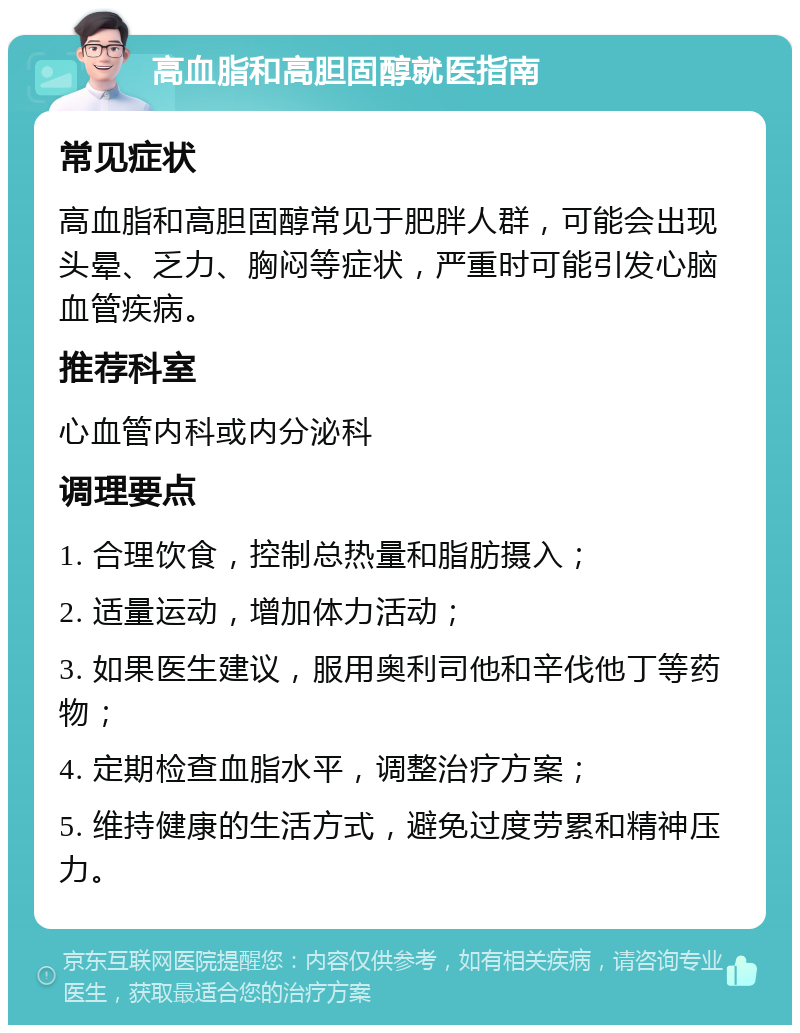 高血脂和高胆固醇就医指南

常见症状

高血脂和高胆固醇常见于肥胖人群，可能会出现头晕、乏力、胸闷等症状，严重时可能引发心脑血管疾病。

推荐科室

心血管内科或内分泌科

调理要点

1. 合理饮食，控制总热量和脂肪摄入；

2. 适量运动，增加体力活动；

3. 如果医生建议，服用奥利司他和辛伐他丁等药物；

4. 定期检查血脂水平，调整治疗方案；

5. 维持健康的生活方式，避免过度劳累和精神压力。

京东互联网医院提醒您：内容仅供参考，如有相关疾病，请咨询专业医生，获取最适合您的治疗方案